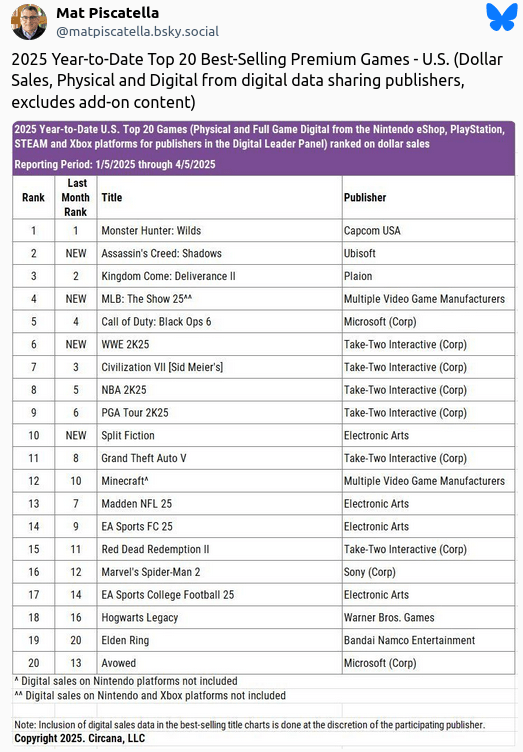 Mat Piscatella
@matpiscatella.bsky.social

2025 Year-to-Date Top 20 Best-Selling Premium Games - U.S. (Dollar Sales, Physical and Digital from digital data sharing publishers, excludes add-on content)

2025 Year-to-Date U.S. Top 20 Games (Physical and Full Game Digital from the Nintendo eShop, PlayStation, STEAM and Xbox platforms for publishers in the Digital Leader Panel) ranked on dollar sales

Reporting Period: 1/5/2025 through 4/5/2025

| Rank | Last Month Rank | Title | Publisher |
|---|---|---|---|
| 1 | 1 | Monster Hunter: Wilds | Capcom USA |
| 2 | NEW | Assassin's Creed: Shadows | Ubisoft |
| 3 | 2 | Kingdom Come: Deliverance II | Plaion |
| 4 | NEW | MLB: The Show 25^^ | Multiple Video Game Manufacturers |
| 5 | 4 | Call of Duty: Black Ops 6 | Microsoft (Corp) |
| 6 | NEW | WWE 2K25 | Take-Two Interactive (Corp) |
| 7 | 3 | Civilization VII [Sid Meier's] | Take-Two Interactive (Corp) |
| 8 | 5 | NBA 2K25 | Take-Two Interactive (Corp) |
| 9 | 6 | PGA Tour 2K25 | Take-Two Interactive (Corp) |
| 10 | NEW | Split Fiction | Electronic Arts |
| 11 | 8 | Grand Theft Auto V | Take-Two Interactive (Corp) |
| 12 | 10 | Minecraft^ | Multiple Video Game Manufacturers |
| 13 | 7 | Madden NFL 25 | Electronic Arts |
| 14 | 9 | EA Sports FC 25 | Electronic Arts |
| 15 | 11 | Red Dead Redemption II | Take-Two Interactive (Corp) |
| 16 | 12 | Marvel's Spider-Man 2 | Sony (Corp) |
| 17 | 14 | EA Sports College Football 25 | Electronic Arts |
| 18 | 16 | Hogwarts Legacy | Warner Bros. Games |
| 19 | 20 | Elden Ring | Bandai Namco Entertainment |
| 20 | 13 | Avowed | Microsoft (Corp) |

^ Digital sales on Nintendo platforms not included
^^ Digital sales on Nintendo and Xbox platforms not included

Note: Inclusion of digital sales data in the best-selling title charts is done at the discretion of the participating publisher.
Copyright 2025. Circana, LLC